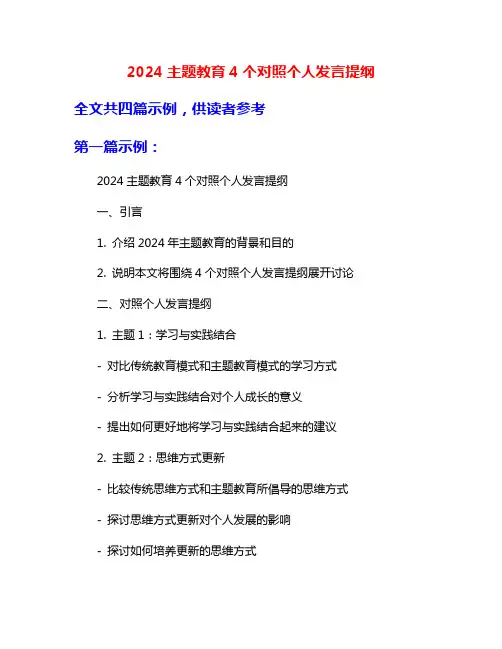 2024 主题教育 4 个对照个人发言提纲

全文共四篇示例，供读者参考

第一篇示例：

2024 主题教育 4 个对照个人发言提纲

一、引言

1. 介绍 2024 年主题教育的背景和目的

2. 说明本文将围绕 4 个对照个人发言提纲展开讨论

二、对照个人发言提纲

1. 主题 1：学习与实践结合

- 对比传统教育模式和主题教育模式的学习方式

- 分析学习与实践结合对个人成长的意义

- 提出如何更好地将学习与实践结合起来的建议

2. 主题 2：思维方式更新

- 比较传统思维方式和主题教育所倡导的思维方式

- 探讨思维方式更新对个人发展的影响

- 探讨如何培养更新的思维方式